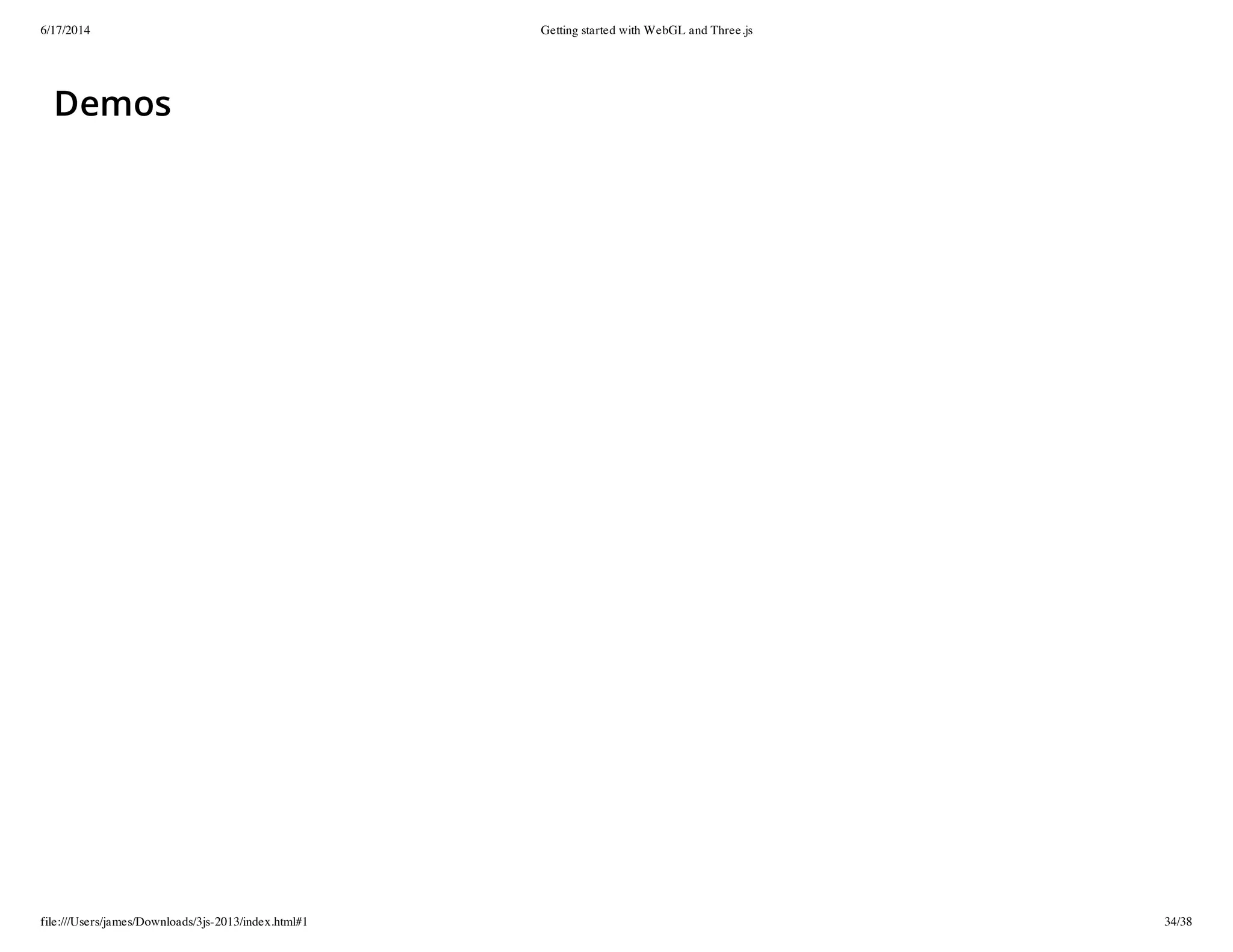 6/17/2014 Getting started with WebGL and Three.js

Demos

file:///Users/james/Downloads/3js-2013/index.html#1 34/38